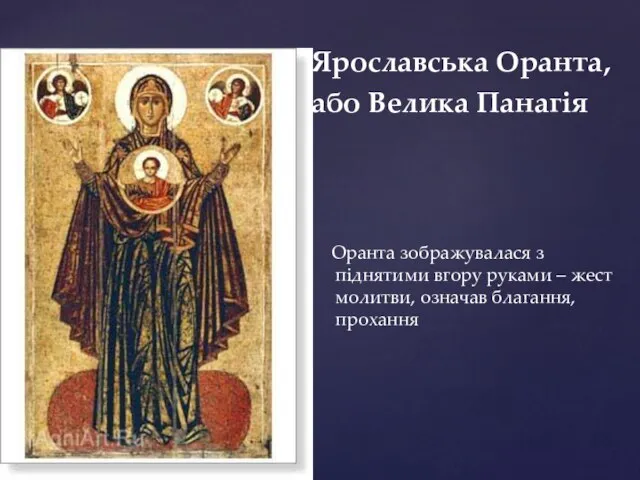 Ярославська Оранта, або Велика Панагія

Оранта зображувалася з піднятими вгору руками – жест молитви, означав благання, прохання

AgniArt.Ru